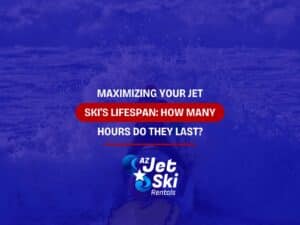 MAXIMIZING YOUR JET SKI'S LIFESPAN: HOW MANY HOURS DO THEY LAST?

AZ Jet Ski Rentals